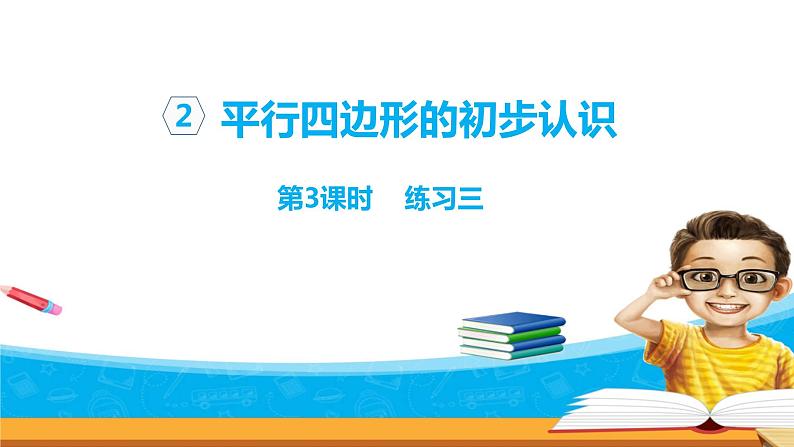 2 平行四边形的初步认识

第3课时　练习三